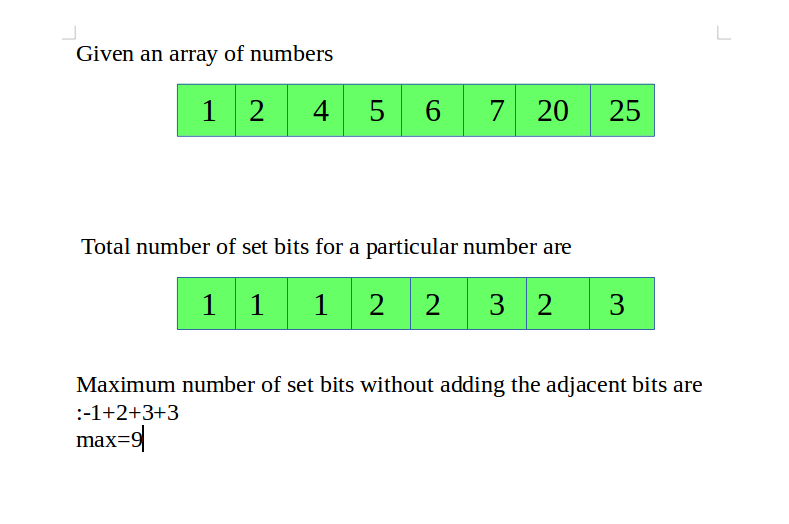 Given an array of numbers

| 1 | 2 | 4 | 5 | 6 | 7 | 20 | 25 |
|---|---|---|---|---|---|---|---|

Total number of set bits for a particular number are

| 1 | 1 | 1 | 2 | 2 | 3 | 2 | 3 |
|---|---|---|---|---|---|---|---|

Maximum number of set bits without adding the adjacent bits are :-1+2+3+3
max=9